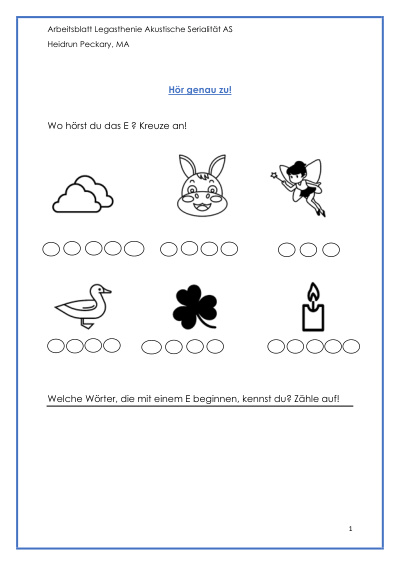 Arbeitsblatt Legasthenie Akustische Serialität AS
Heidrun Peckary, MA

Hör genau zu!

Wo hörst du das E ? Kreuze an!

Welche Wörter, die mit einem E beginnen, kennst du? Zähle auf!

1